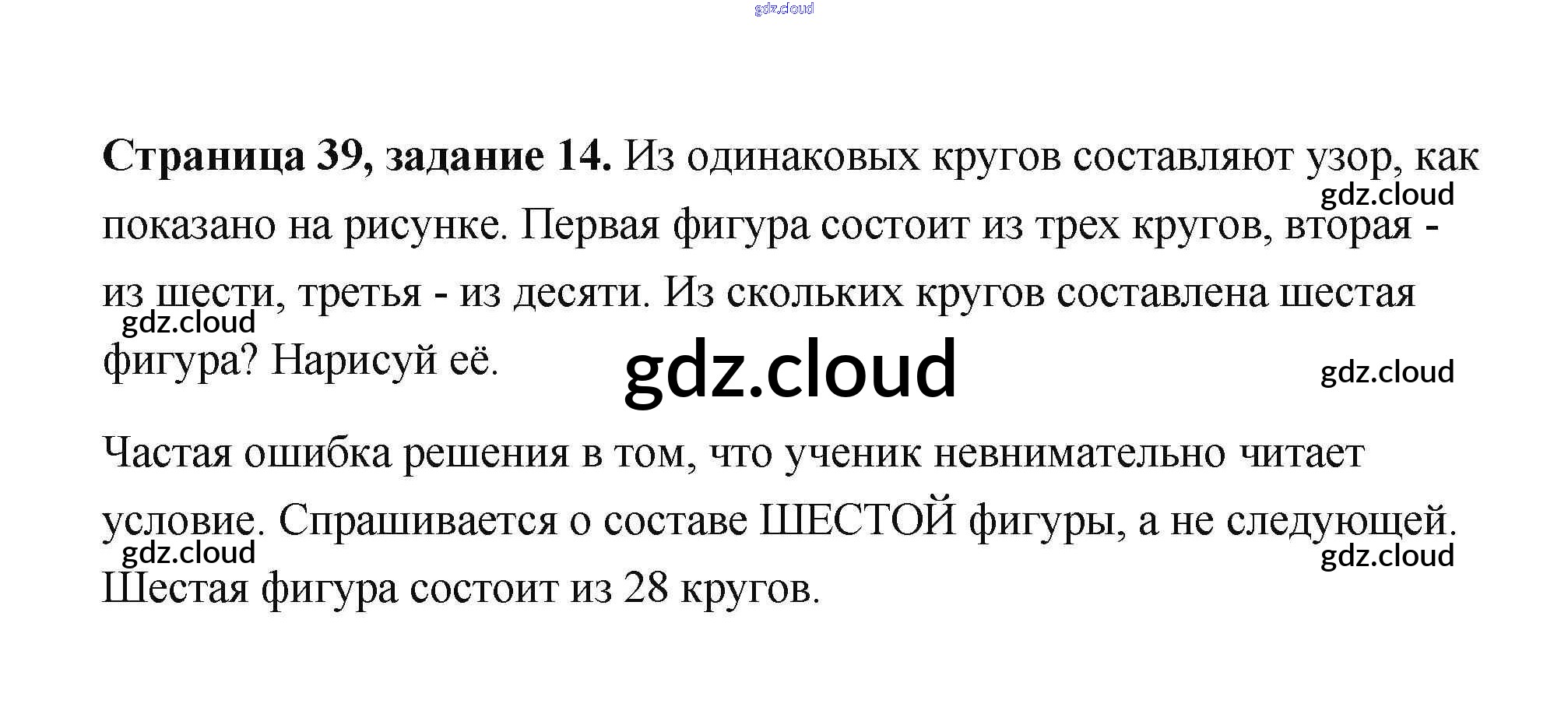 Страница 39, задание 14. Из одинаковых кругов составляют узор, как показано на рисунке. Первая фигура состоит из трех кругов, вторая - из шести, третья - из десяти. Из скольких кругов составлена шестая фигура? Нарисуй её.

Частая ошибка решения в том, что ученик невнимательно читает условие. Спрашивается о составе ШЕСТОЙ фигуры, а не следующей. Шестая фигура состоит из 28 кругов.

gdz.cloud